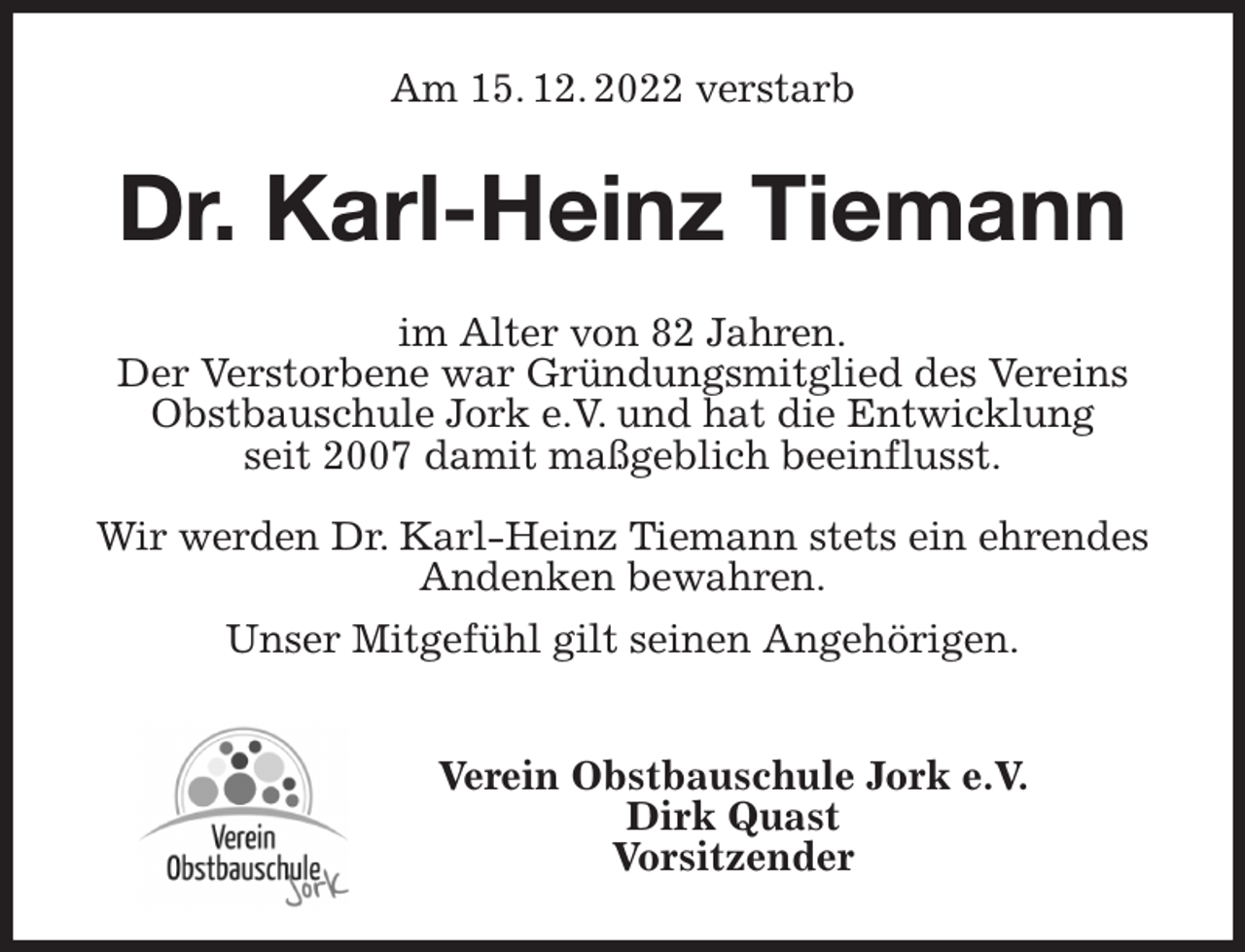 Am 15. 12. 2022 verstarb

Dr. Karl-Heinz Tiemann

im Alter von 82 Jahren.
Der Verstorbene war Gründungsmitglied des Vereins Obstbauschule Jork e.V. und hat die Entwicklung seit 2007 damit maßgeblich beeinflusst.

Wir werden Dr. Karl-Heinz Tiemann stets ein ehrendes Andenken bewahren.

Unser Mitgefühl gilt seinen Angehörigen.

Verein Obstbauschule Jork

Verein Obstbauschule Jork e.V.
Dirk Quast
Vorsitzender